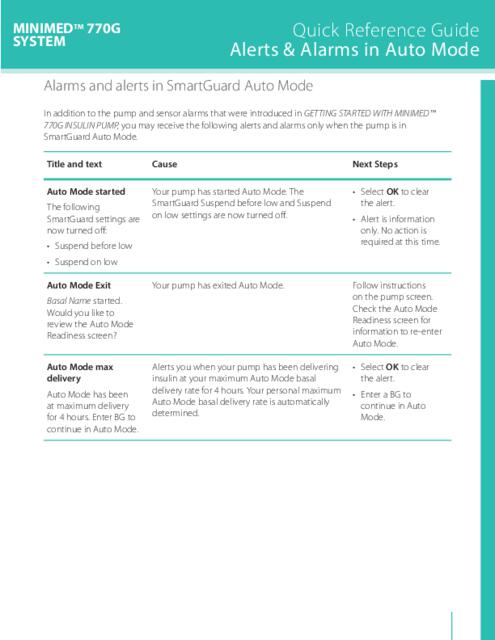 MINIMED™ 770G SYSTEM

Quick Reference Guide
Alerts & Alarms in Auto Mode

Alarms and alerts in SmartGuard Auto Mode

In addition to the pump and sensor alarms that were introduced in GETTING STARTED WITH MINIMED™ 770G INSULIN PUMP, you may receive the following alerts and alarms only when the pump is in SmartGuard Auto Mode.

| Title and text | Cause | Next Steps |
|---|---|---|
| **Auto Mode started** The following SmartGuard settings are now turned off: • Suspend before low • Suspend on low | Your pump has started Auto Mode. The SmartGuard Suspend before low and Suspend on low settings are now turned off. | • Select **OK** to clear the alert. • Alert is information only. No action is required at this time. |
| **Auto Mode Exit** Basal Name started. Would you like to review the Auto Mode Readiness screen? | Your pump has exited Auto Mode. | Follow instructions on the pump screen. Check the Auto Mode Readiness screen for information to re-enter Auto Mode. |
| **Auto Mode max delivery** Auto Mode has been at maximum delivery for 4 hours. Enter BG to continue in Auto Mode. | Alerts you when your pump has been delivering insulin at your maximum Auto Mode basal delivery rate for 4 hours. Your personal maximum Auto Mode basal delivery rate is automatically determined. | • Select **OK** to clear the alert. • Enter a BG to continue in Auto Mode. |